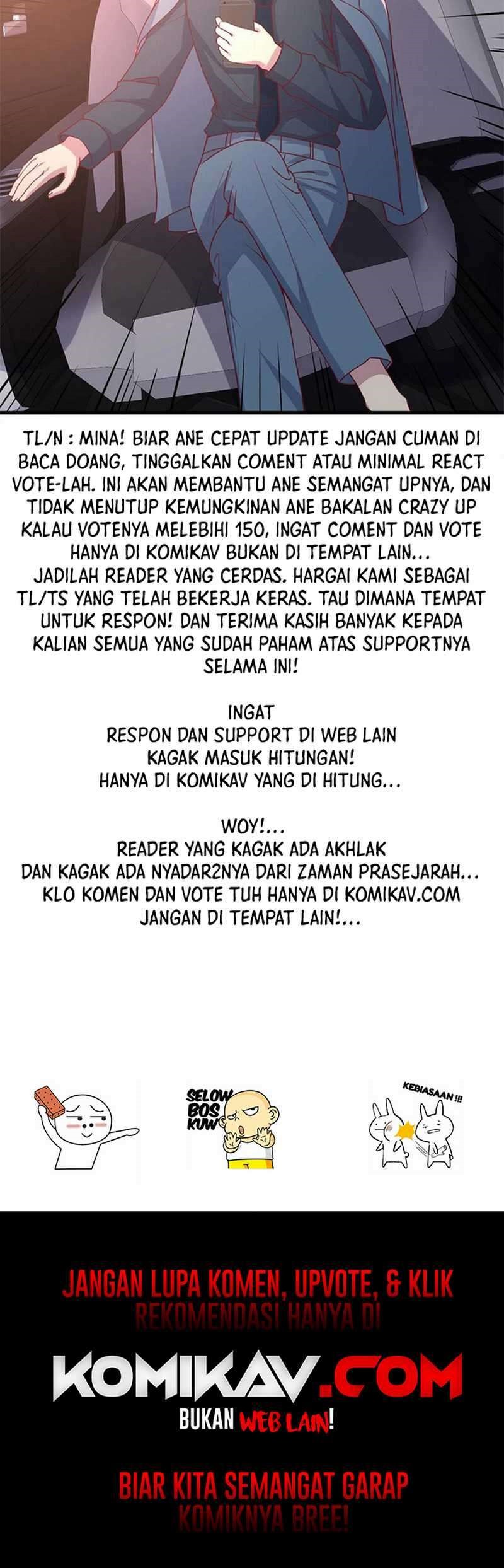 TL/N : MINA! BIAR ANE CEPAT UPDATE JANGAN CUMAN DI BACA DOANG, TINGGALKAN COMENT ATAU MINIMAL REACT VOTE-LAH. INI AKAN MEMBANTU ANE SEMANGAT UPNYA, DAN TIDAK MENUTUP KEMUNGKINAN ANE BAKALAN CRAZY UP KALAU VOTENYA MELEBIHI 150, INGAT COMENT DAN VOTE HANYA DI KOMIKAV BUKAN DI TEMPAT LAIN...
JADILAH READER YANG CERDAS. HARGAI KAMI SEBAGAI TL/TS YANG TELAH BEKERJA KERAS. TAU DIMANA TEMPAT UNTUK RESPON! DAN TERIMA KASIH BANYAK KEPADA KALIAN SEMUA YANG SUDAH PAHAM ATAS SUPPORTNYA SELAMA INI!

INGAT
RESPON DAN SUPPORT DI WEB LAIN
KAGAK MASUK HITUNGAN!
HANYA DI KOMIKAV YANG DI HITUNG...

WOY!...
READER YANG KAGAK ADA AKHLAK
DAN KAGAK ADA NYADAR2NYA DARI ZAMAN PRASEJARAH...
KLO KOMEN DAN VOTE TUH HANYA DI KOMIKAV.COM
JANGAN DI TEMPAT LAIN!...

SELOW BOS KUW

KEBIASAAN !!!

JANGAN LUPA KOMEN, UPVOTE, & KLIK
REKOMENDASI HANYA DI
KOMIKAV.COM
BUKAN WEB LAIN!

BIAR KITA SEMANGAT GARAP
KOMIKNYA BREE!